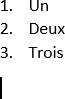 1. Un
2. Deux
3. Trois